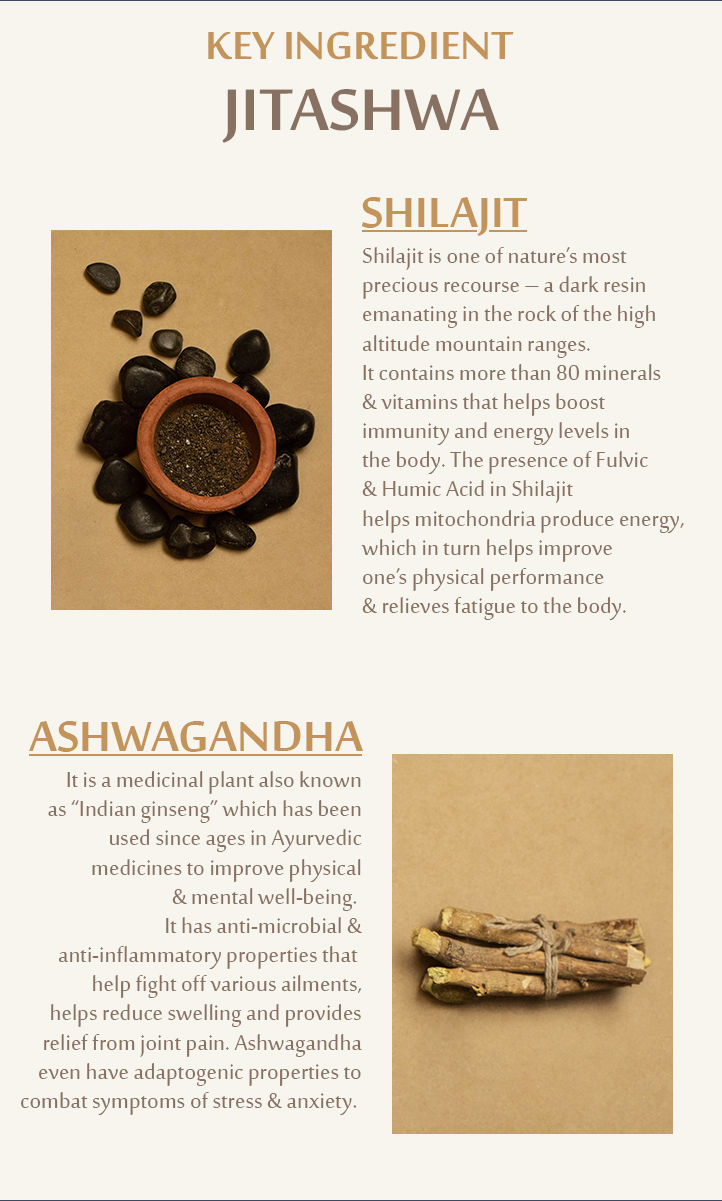 KEY INGREDIENT
JITASHWA

SHILAJIT

Shilajit is one of nature's most precious recourse – a dark resin emanating in the rock of the high altitude mountain ranges.
It contains more than 80 minerals & vitamins that helps boost immunity and energy levels in the body. The presence of Fulvic & Humic Acid in Shilajit helps mitochondria produce energy, which in turn helps improve one's physical performance & relieves fatigue to the body.

ASHWAGANDHA

It is a medicinal plant also known as "Indian ginseng" which has been used since ages in Ayurvedic medicines to improve physical & mental well-being.
It has anti-microbial & anti-inflammatory properties that help fight off various ailments, helps reduce swelling and provides relief from joint pain. Ashwagandha even have adaptogenic properties to combat symptoms of stress & anxiety.